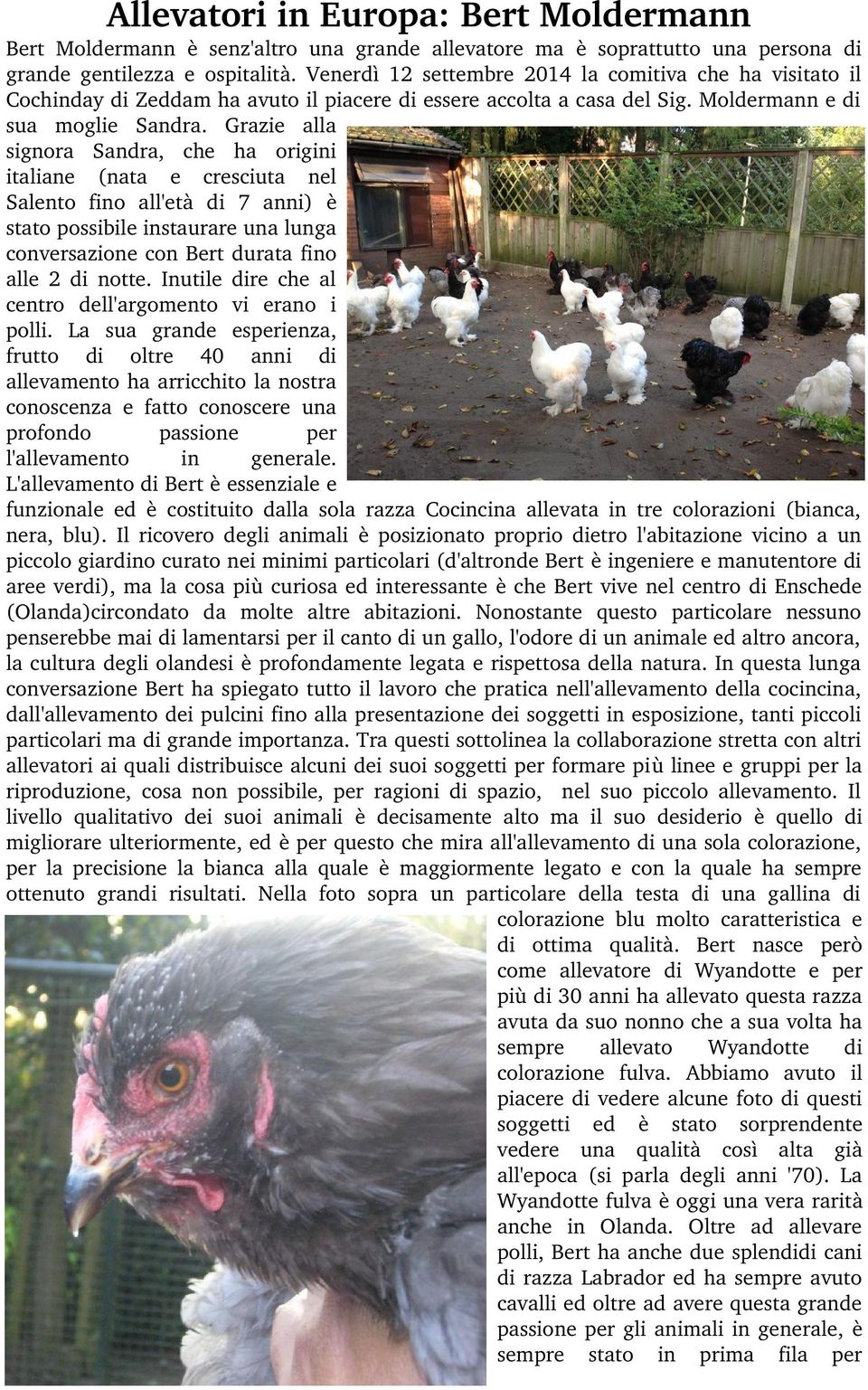 Allevatori in Europa: Bert Moldermann

Bert Moldermann è senz'altro una grande allevatore ma è soprattutto una persona di grande gentilezza e ospitalità. Venerdì 12 settembre 2014 la comitiva che ha visitato il Cochinday di Zeddam ha avuto il piacere di essere accolta a casa del Sig. Moldermann e di sua moglie Sandra. Grazie alla signora Sandra, che ha origini italiane (nata e cresciuta nel Salento fino all'età di 7 anni) è stato possibile instaurare una lunga conversazione con Bert durata fino alle 2 di notte. Inutile dire che al centro dell'argomento vi erano i polli. La sua grande esperienza, frutto di oltre 40 anni di allevamento ha arricchito la nostra conoscenza e fatto conoscere una profondo passione per l'allevamento in generale. L'allevamento di Bert è essenziale e funzionale ed è costituito dalla sola razza Cocincina allevata in tre colorazioni (bianca, nera, blu). Il ricovero degli animali è posizionato proprio dietro l'abitazione vicino a un piccolo giardino curato nei minimi particolari (d'altronde Bert è ingeniere e manutentore di aree verdi), ma la cosa più curiosa ed interessante è che Bert vive nel centro di Enschede (Olanda)circondato da molte altre abitazioni. Nonostante questo particolare nessuno penserebbe mai di lamentarsi per il canto di un gallo, l'odore di un animale ed altro ancora, la cultura degli olandesi è profondamente legata e rispettosa della natura. In questa lunga conversazione Bert ha spiegato tutto il lavoro che pratica nell'allevamento della cocincina, dall'allevamento dei pulcini fino alla presentazione dei soggetti in esposizione, tanti piccoli particolari ma di grande importanza. Tra questi sottolinea la collaborazione stretta con altri allevatori ai quali distribuisce alcuni dei suoi soggetti per formare più linee e gruppi per la riproduzione, cosa non possibile, per ragioni di spazio, nel suo piccolo allevamento. Il livello qualitativo dei suoi animali è decisamente alto ma il suo desiderio è quello di migliorare ulteriormente, ed è per questo che mira all'allevamento di una sola colorazione, per la precisione la bianca alla quale è maggiormente legato e con la quale ha sempre ottenuto grandi risultati. Nella foto sopra un particolare della testa di una gallina di colorazione blu molto caratteristica e di ottima qualità. Bert nasce però come allevatore di Wyandotte e per più di 30 anni ha allevato questa razza avuta da suo nonno che a sua volta ha sempre allevato Wyandotte di colorazione fulva. Abbiamo avuto il piacere di vedere alcune foto di questi soggetti ed è stato sorprendente vedere una qualità così alta già all'epoca (si parla degli anni '70). La Wyandotte fulva è oggi una vera rarità anche in Olanda. Oltre ad allevare polli, Bert ha anche due splendidi cani di razza Labrador ed ha sempre avuto cavalli ed oltre ad avere questa grande passione per gli animali in generale, è sempre stato in prima fila per